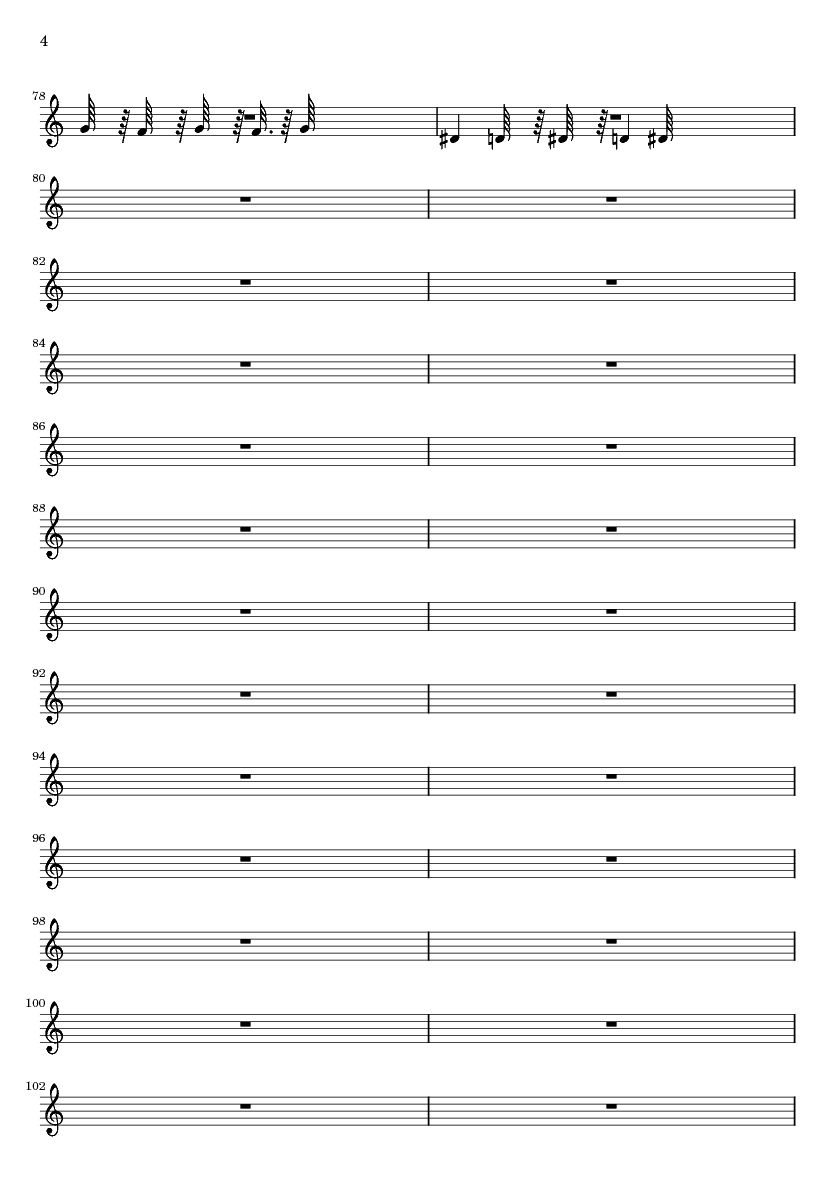 4

78

80

82

84

86

88

90

92

94

96

98

100

102